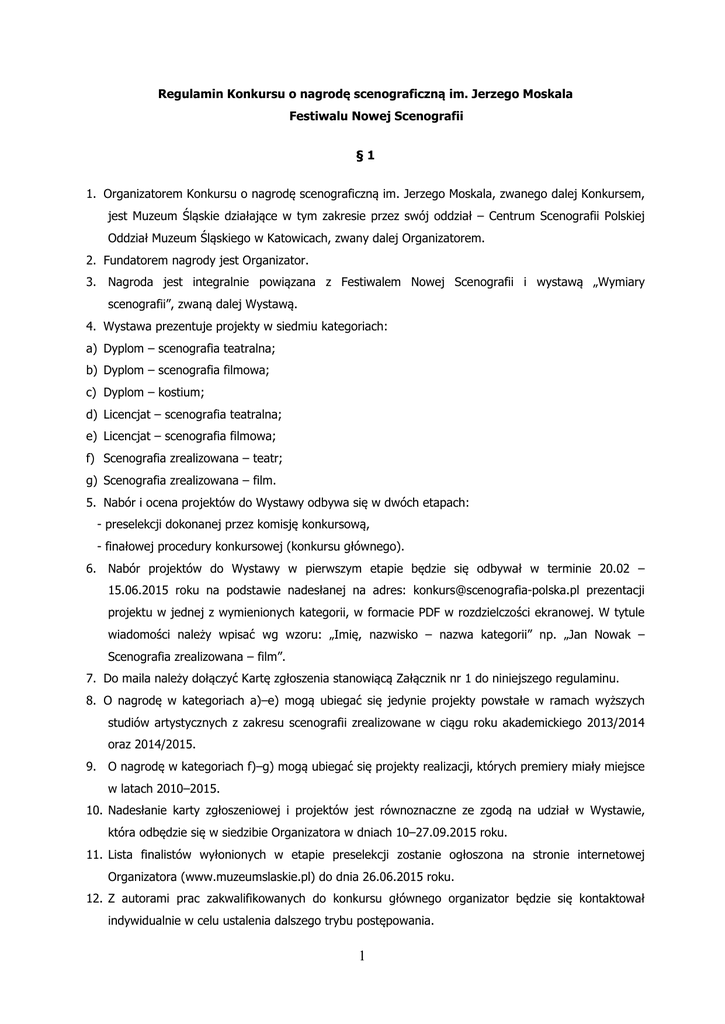 Regulamin Konkursu o nagrodę scenograficzną im. Jerzego Moskala
Festiwalu Nowej Scenografii

§ 1

1. Organizatorem Konkursu o nagrodę scenograficzną im. Jerzego Moskala, zwanego dalej Konkursem, jest Muzeum Śląskie działające w tym zakresie przez swój oddział – Centrum Scenografii Polskiej Oddział Muzeum Śląskiego w Katowicach, zwany dalej Organizatorem.
2. Fundatorem nagrody jest Organizator.
3. Nagroda jest integralnie powiązana z Festiwalem Nowej Scenografii i wystawą „Wymiary scenografii", zwaną dalej Wystawą.
4. Wystawa prezentuje projekty w siedmiu kategoriach:
a) Dyplom – scenografia teatralna;
b) Dyplom – scenografia filmowa;
c) Dyplom – kostium;
d) Licencjat – scenografia teatralna;
e) Licencjat – scenografia filmowa;
f) Scenografia zrealizowana – teatr;
g) Scenografia zrealizowana – film.
5. Nabór i ocena projektów do Wystawy odbywa się w dwóch etapach:
- preselekcji dokonanej przez komisję konkursową,
- finałowej procedury konkursowej (konkursu głównego).
6. Nabór projektów do Wystawy w pierwszym etapie będzie się odbywał w terminie 20.02 – 15.06.2015 roku na podstawie nadesłanej na adres: konkurs@scenografia-polska.pl prezentacji projektu w jednej z wymienionych kategorii, w formacie PDF w rozdzielczości ekranowej. W tytule wiadomości należy wpisać wg wzoru: „Imię, nazwisko – nazwa kategorii" np. „Jan Nowak – Scenografia zrealizowana – film".
7. Do maila należy dołączyć Kartę zgłoszenia stanowiącą Załącznik nr 1 do niniejszego regulaminu.
8. O nagrodę w kategoriach a)–e) mogą ubiegać się jedynie projekty powstałe w ramach wyższych studiów artystycznych z zakresu scenografii zrealizowane w ciągu roku akademickiego 2013/2014 oraz 2014/2015.
9. O nagrodę w kategoriach f)–g) mogą ubiegać się projekty realizacji, których premiery miały miejsce w latach 2010–2015.
10. Nadesłanie karty zgłoszeniowej i projektów jest równoznaczne ze zgodą na udział w Wystawie, która odbędzie się w siedzibie Organizatora w dniach 10–27.09.2015 roku.
11. Lista finalistów wyłonionych w etapie preselekcji zostanie ogłoszona na stronie internetowej Organizatora (www.muzeumslaskie.pl) do dnia 26.06.2015 roku.
12. Z autorami prac zakwalifikowanych do konkursu głównego organizator będzie się kontaktował indywidualnie w celu ustalenia dalszego trybu postępowania.

1